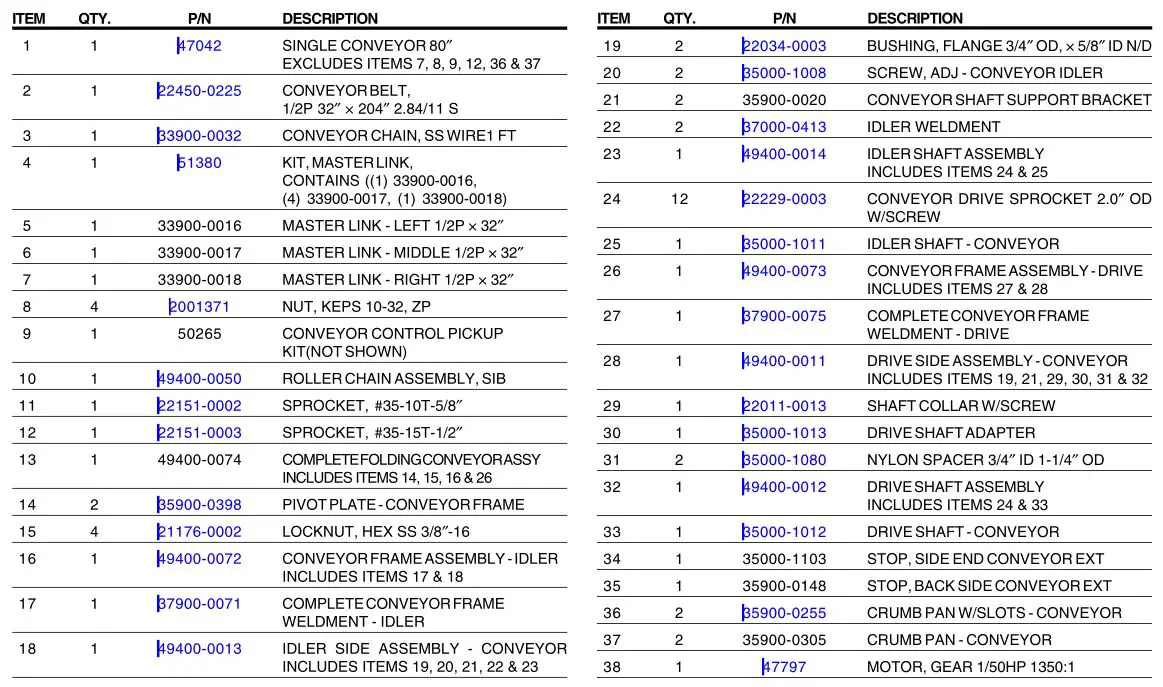 | ITEM | QTY. | P/N | DESCRIPTION |
|---|---|---|---|
| 1 | 1 | 47042 | SINGLE CONVEYOR 80″ EXCLUDES ITEMS 7, 8, 9, 12, 36 & 37 |
| 2 | 1 | 22450-0225 | CONVEYOR BELT, 1/2P 32″ × 204″ 2.84/11 S |
| 3 | 1 | 33900-0032 | CONVEYOR CHAIN, SS WIRE1 FT |
| 4 | 1 | 51380 | KIT, MASTER LINK, CONTAINS ((1) 33900-0016, (4) 33900-0017, (1) 33900-0018) |
| 5 | 1 | 33900-0016 | MASTER LINK - LEFT 1/2P × 32″ |
| 6 | 1 | 33900-0017 | MASTER LINK - MIDDLE 1/2P × 32″ |
| 7 | 1 | 33900-0018 | MASTER LINK - RIGHT 1/2P × 32″ |
| 8 | 4 | 2001371 | NUT, KEPS 10-32, ZP |
| 9 | 1 | 50265 | CONVEYOR CONTROL PICKUP KIT(NOT SHOWN) |
| 10 | 1 | 49400-0050 | ROLLER CHAIN ASSEMBLY, SIB |
| 11 | 1 | 22151-0002 | SPROCKET, #35-10T-5/8″ |
| 12 | 1 | 22151-0003 | SPROCKET, #35-15T-1/2″ |
| 13 | 1 | 49400-0074 | COMPLETE FOLDING CONVEYOR ASSY INCLUDES ITEMS 14, 15, 16 & 26 |
| 14 | 2 | 35900-0398 | PIVOT PLATE - CONVEYOR FRAME |
| 15 | 4 | 21176-0002 | LOCKNUT, HEX SS 3/8″-16 |
| 16 | 1 | 49400-0072 | CONVEYOR FRAME ASSEMBLY - IDLER INCLUDES ITEMS 17 & 18 |
| 17 | 1 | 37900-0071 | COMPLETE CONVEYOR FRAME WELDMENT - IDLER |
| 18 | 1 | 49400-0013 | IDLER SIDE ASSEMBLY - CONVEYOR INCLUDES ITEMS 19, 20, 21, 22 & 23 |

| ITEM | QTY. | P/N | DESCRIPTION |
|---|---|---|---|
| 19 | 2 | 22034-0003 | BUSHING, FLANGE 3/4″ OD, × 5/8″ ID N/D |
| 20 | 2 | 35000-1008 | SCREW, ADJ - CONVEYOR IDLER |
| 21 | 2 | 35900-0020 | CONVEYOR SHAFT SUPPORT BRACKET |
| 22 | 2 | 37000-0413 | IDLER WELDMENT |
| 23 | 1 | 49400-0014 | IDLER SHAFT ASSEMBLY INCLUDES ITEMS 24 & 25 |
| 24 | 12 | 22229-0003 | CONVEYOR DRIVE SPROCKET 2.0″ OD W/SCREW |
| 25 | 1 | 35000-1011 | IDLER SHAFT - CONVEYOR |
| 26 | 1 | 49400-0073 | CONVEYOR FRAME ASSEMBLY - DRIVE INCLUDES ITEMS 27 & 28 |
| 27 | 1 | 37900-0075 | COMPLETE CONVEYOR FRAME WELDMENT - DRIVE |
| 28 | 1 | 49400-0011 | DRIVE SIDE ASSEMBLY - CONVEYOR INCLUDES ITEMS 19, 21, 29, 30, 31 & 32 |
| 29 | 1 | 22011-0013 | SHAFT COLLAR W/SCREW |
| 30 | 1 | 35000-1013 | DRIVE SHAFT ADAPTER |
| 31 | 2 | 35000-1080 | NYLON SPACER 3/4″ ID 1-1/4″ OD |
| 32 | 1 | 49400-0012 | DRIVE SHAFT ASSEMBLY INCLUDES ITEMS 24 & 33 |
| 33 | 1 | 35000-1012 | DRIVE SHAFT - CONVEYOR |
| 34 | 1 | 35000-1103 | STOP, SIDE END CONVEYOR EXT |
| 35 | 1 | 35900-0148 | STOP, BACK SIDE CONVEYOR EXT |
| 36 | 2 | 35900-0255 | CRUMB PAN W/SLOTS - CONVEYOR |
| 37 | 2 | 35900-0305 | CRUMB PAN - CONVEYOR |
| 38 | 1 | 47797 | MOTOR, GEAR 1/50HP 1350:1 |